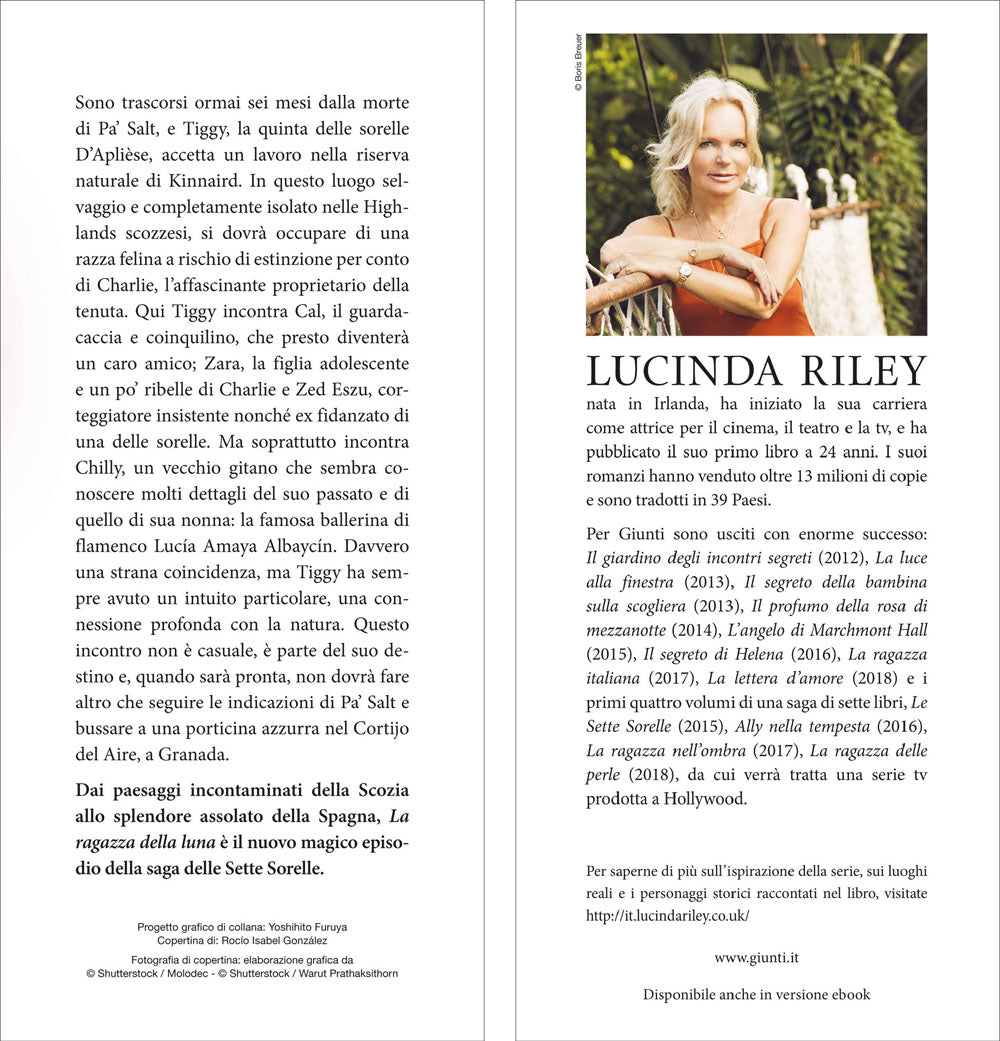 Sono trascorsi ormai sei mesi dalla morte di Pa' Salt, e Tiggy, la quinta delle sorelle D'Aplièse, accetta un lavoro nella riserva naturale di Kinnaird. In questo luogo selvaggio e completamente isolato nelle Highlands scozzesi, si dovrà occupare di una razza felina a rischio di estinzione per conto di Charlie, l'affascinante proprietario della tenuta. Qui Tiggy incontra Cal, il guardacaccia e coinquilino, che presto diventerà un caro amico; Zara, la figlia adolescente e un po' ribelle di Charlie e Zed Eszu, corteggiatore insistente nonché ex fidanzato di una delle sorelle. Ma soprattutto incontra Chilly, un vecchio gitano che sembra conoscere molti dettagli del suo passato e di quello di sua nonna: la famosa ballerina di flamenco Lucía Amaya Albaycín. Davvero una strana coincidenza, ma Tiggy ha sempre avuto un intuito particolare, una connessione profonda con la natura. Questo incontro non è casuale, è parte del suo destino e, quando sarà pronta, non dovrà fare altro che seguire le indicazioni di Pa' Salt e bussare a una porticina azzurra nel Cortijo del Aire, a Granada.

Dai paesaggi incontaminati della Scozia allo splendore assolato della Spagna, La ragazza della luna è il nuovo magico episodio della saga delle Sette Sorelle.

Progetto grafico di collana: Yoshihito Furuya
Copertina di: Rocío Isabel González
Fotografia di copertina: elaborazione grafica da © Shutterstock / Molodec - © Shutterstock / Warut Prathaksithorn

© Boris Breuer

LUCINDA RILEY
nata in Irlanda, ha iniziato la sua carriera come attrice per il cinema, il teatro e la tv, e ha pubblicato il suo primo libro a 24 anni. I suoi romanzi hanno venduto oltre 13 milioni di copie e sono tradotti in 39 Paesi.

Per Giunti sono usciti con enorme successo: Il giardino degli incontri segreti (2012), La luce alla finestra (2013), Il segreto della bambina sulla scogliera (2013), Il profumo della rosa di mezzanotte (2014), L'angelo di Marchmont Hall (2015), Il segreto di Helena (2016), La ragazza italiana (2017), La lettera d'amore (2018) e i primi quattro volumi di una saga di sette libri, Le Sette Sorelle (2015), Ally nella tempesta (2016), La ragazza nell'ombra (2017), La ragazza delle perle (2018), da cui verrà tratta una serie tv prodotta a Hollywood.

Per saperne di più sull'ispirazione della serie, sui luoghi reali e i personaggi storici raccontati nel libro, visitate http://it.lucindariley.co.uk/

www.giunti.it

Disponibile anche in versione ebook